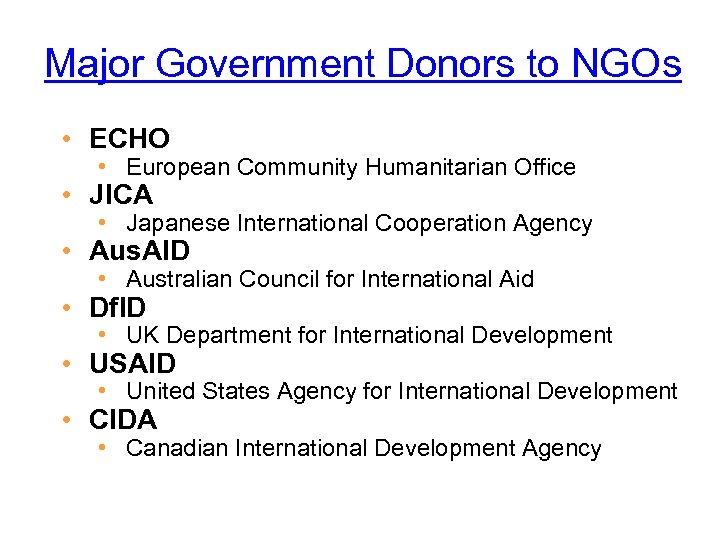 Major Government Donors to NGOs

• ECHO
• European Community Humanitarian Office
• JICA
• Japanese International Cooperation Agency
• AusAID
• Australian Council for International Aid
• DfID
• UK Department for International Development
• USAID
• United States Agency for International Development
• CIDA
• Canadian International Development Agency